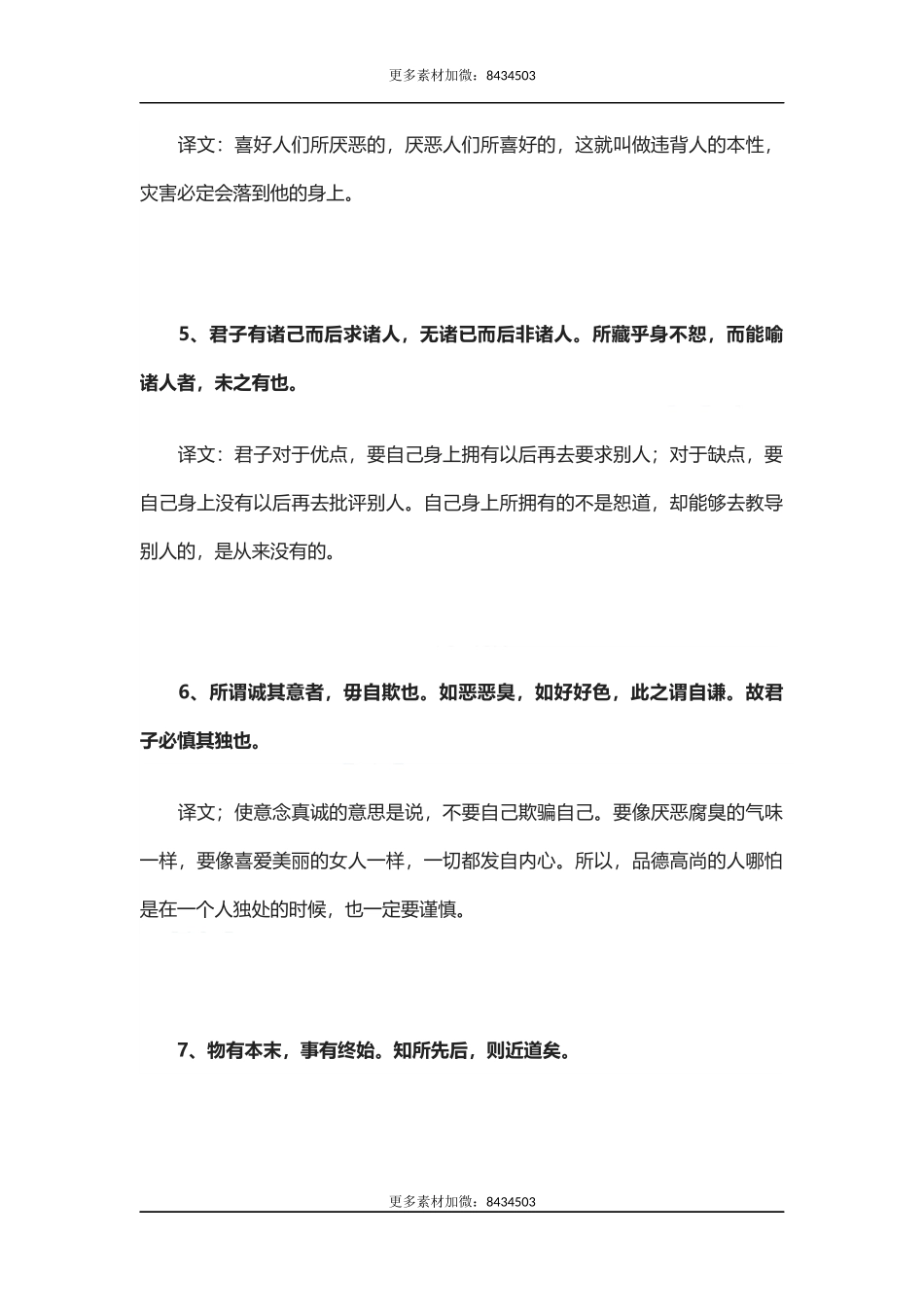 更多素材加微：8434503

译文：喜好人们所厌恶的，厌恶人们所喜好的，这就叫做违背人的本性，灾害必定会落到他的身上。

5、君子有诸己而后求诸人，无诸已而后非诸人。所藏乎身不恕，而能喻诸人者，未之有也。

译文：君子对于优点，要自己身上拥有以后再去要求别人；对于缺点，要自己身上没有以后再去批评别人。自己身上所拥有的不是恕道，却能够去教导别人的，是从来没有的。

6、所谓诚其意者，毋自欺也。如恶恶臭，如好好色，此之谓自谦。故君子必慎其独也。

译文；使意念真诚的意思是说，不要自己欺骗自己。要像厌恶腐臭的气味一样，要像喜爱美丽的女人一样，一切都发自内心。所以，品德高尚的人哪怕是在一个人独处的时候，也一定要谨慎。

7、物有本末，事有终始。知所先后，则近道矣。

更多素材加微：8434503